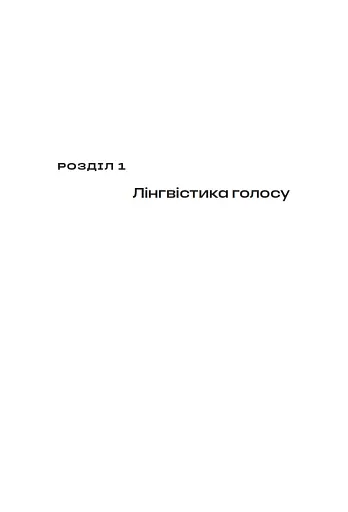 РОЗДІЛ 1

Лінгвістика голосу